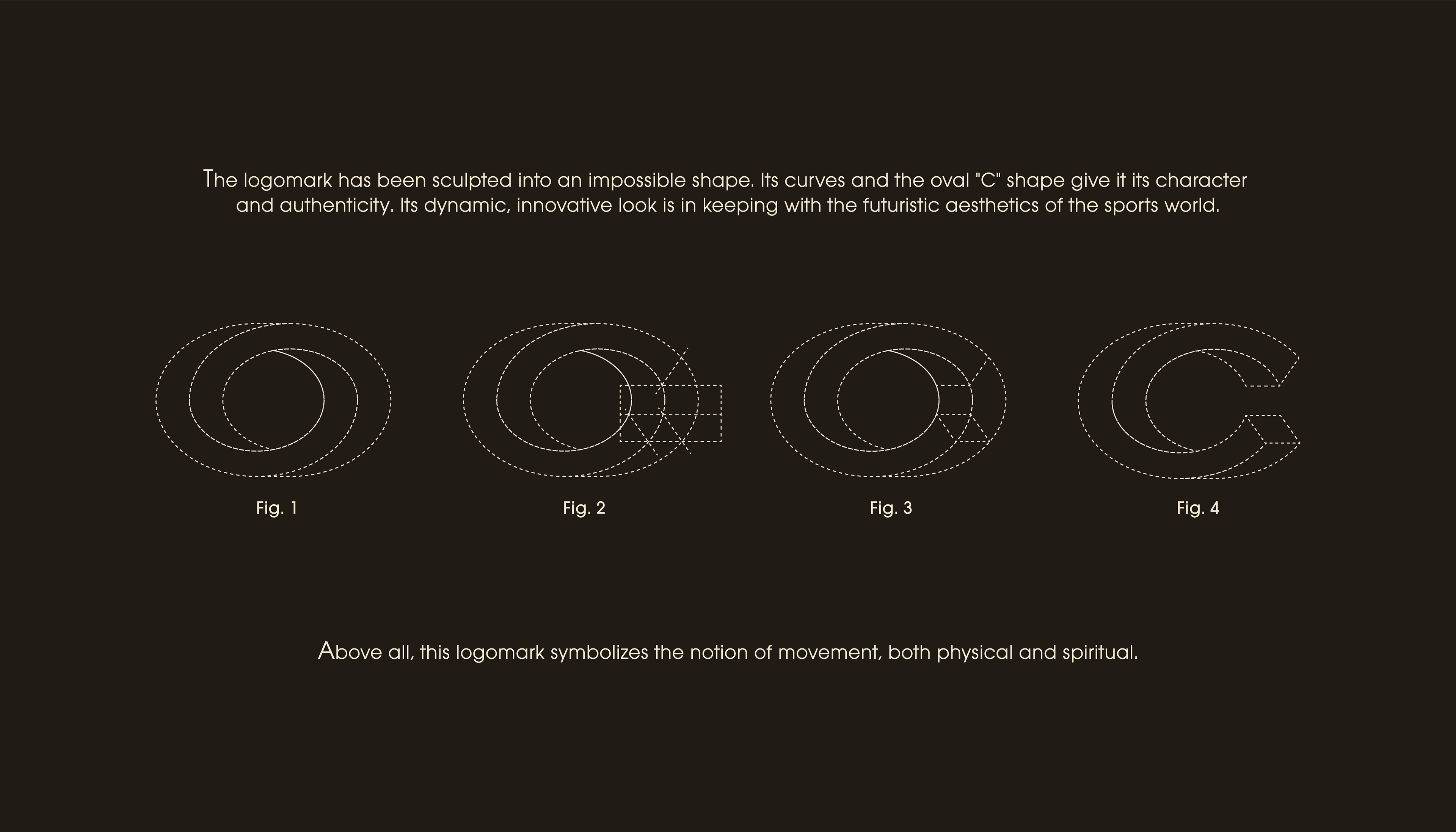 The logomark has been sculpted into an impossible shape. Its curves and the oval "C" shape give it its character and authenticity. Its dynamic, innovative look is in keeping with the futuristic aesthetics of the sports world.

Fig. 1

Fig. 2

Fig. 3

Fig. 4

Above all, this logomark symbolizes the notion of movement, both physical and spiritual.